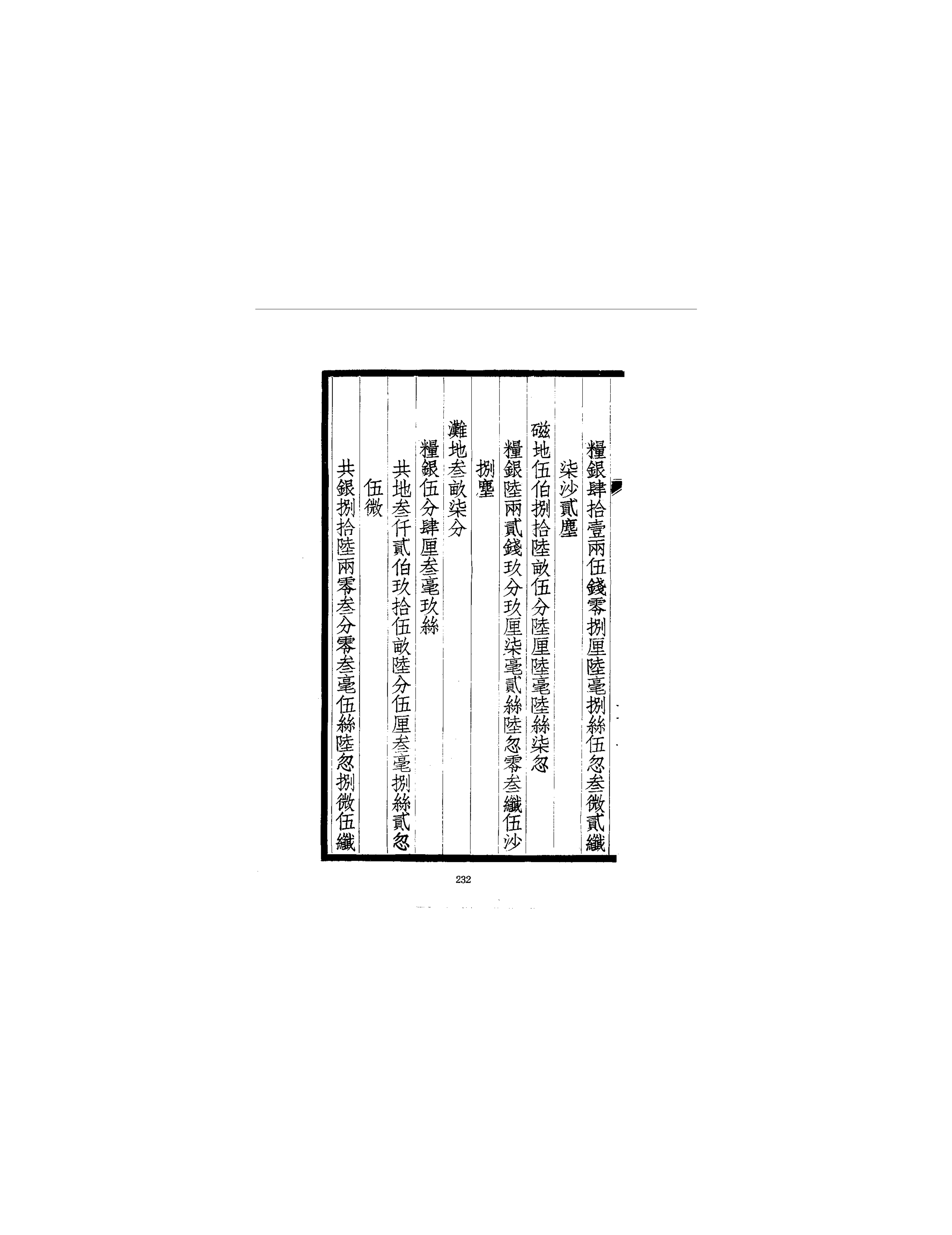 糧銀肆拾壹兩伍錢零捌厘陸毫捌絲伍忽叁微貳纖

柒沙貳塵

磁地伍伯捌拾陸畝伍分陸厘陸毫陸絲柒忽

糧銀陸兩貳錢玖分玖厘柒毫貳絲陸忽零叁纖伍沙

捌塵

灘地叁畝柒分

糧銀伍分肆厘叁毫玖絲

共地叁仟貳伯玖拾伍畝陸分伍厘叁毫捌絲貳忽

伍微

共銀捌拾陸兩零叁分零叁毫伍絲陸忽捌微伍纖

232